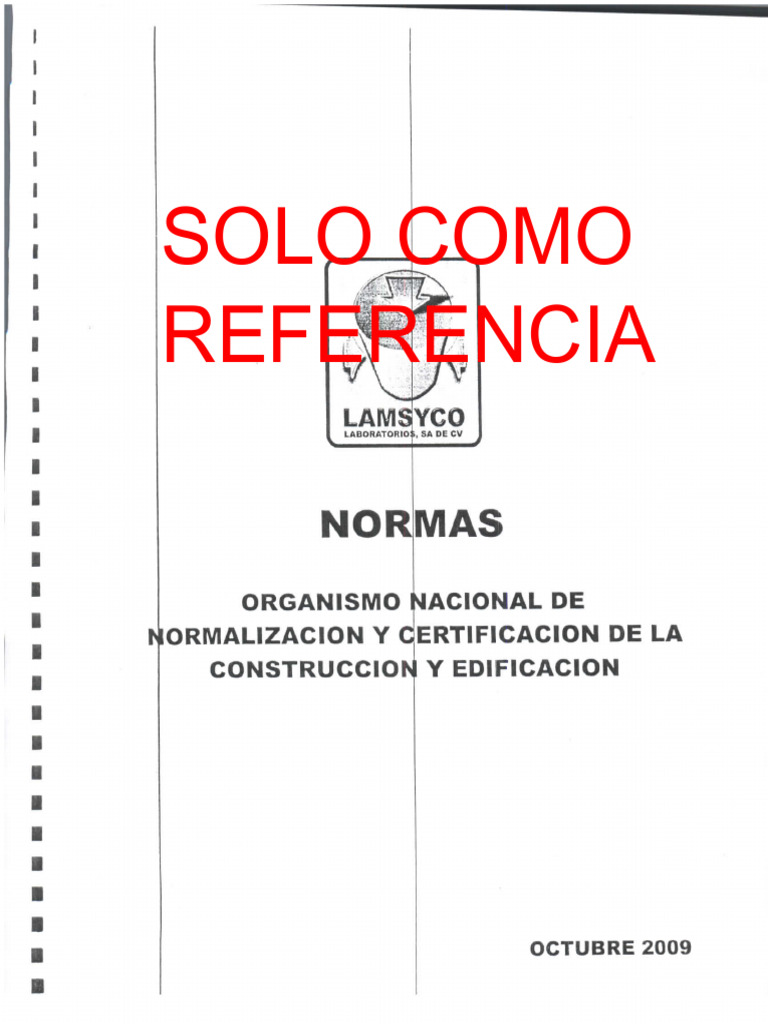 SOLO COMO REFERENCIA

LAMSYCO
LABORATORIOS, SA DE CV

NORMAS

ORGANISMO NACIONAL DE NORMALIZACION Y CERTIFICACION DE LA CONSTRUCCION Y EDIFICACION

OCTUBRE 2009